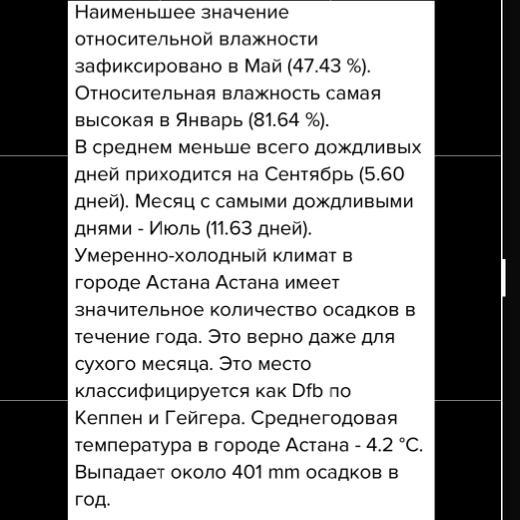 Наименьшее значение относительной влажности зафиксировано в Май (47.43 %). Относительная влажность самая высокая в Январь (81.64 %).
В среднем меньше всего дождливых дней приходится на Сентябрь (5.60 дней). Месяц с самыми дождливыми днями - Июль (11.63 дней).
Умеренно-холодный климат в городе Астана Астана имеет значительное количество осадков в течение года. Это верно даже для сухого месяца. Это место классифицируется как Dfb по Кеппен и Гейгера. Среднегодовая температура в городе Астана - 4.2 °C. Выпадает около 401 mm осадков в год.